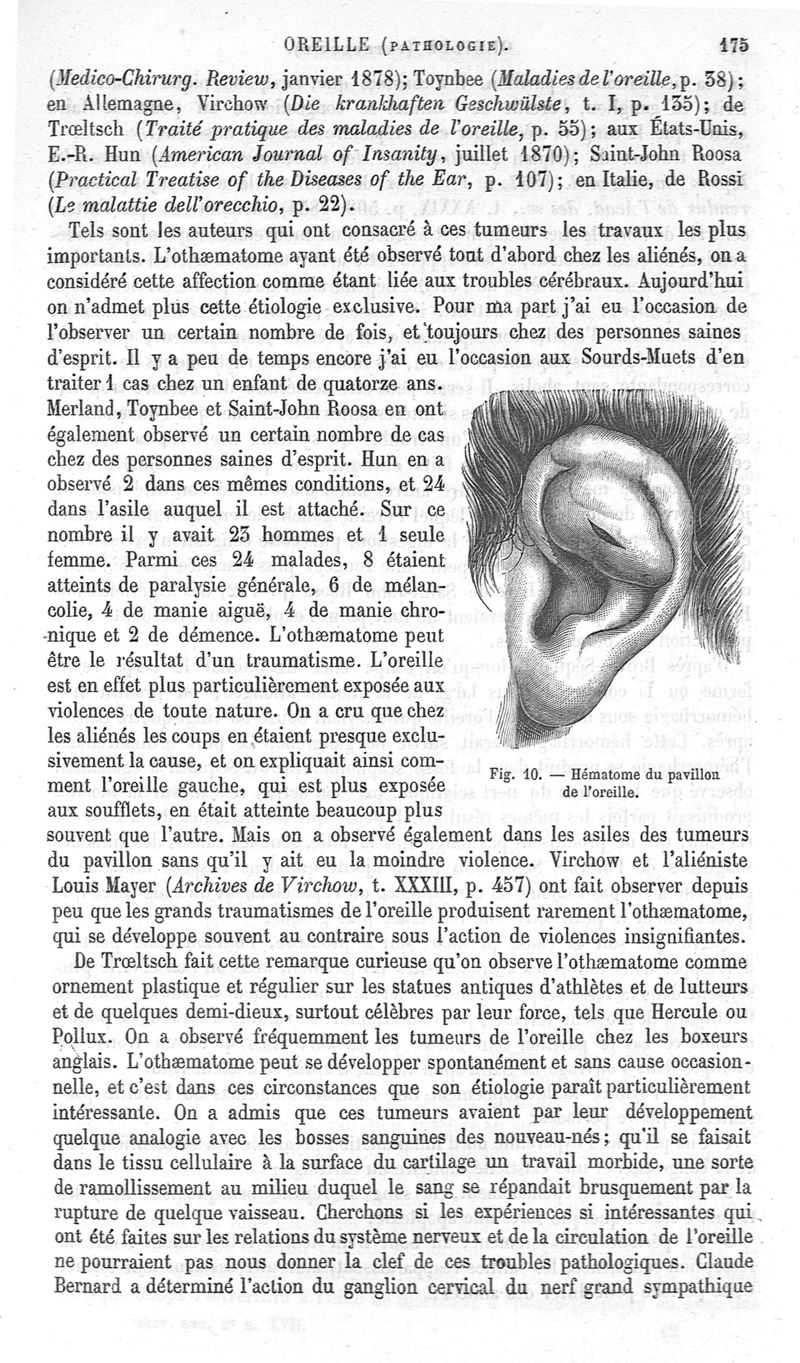 OREILLE (PATHOLOGIE). 175

(Medico-Chirurg. Review, janvier 1878); Toynbee (Maladies de l'oreille, p. 38); en Allemagne, Virchow (Die krankhaften Geschwülste, t. I, p. 135); de Trœltsch (Traité pratique des maladies de l'oreille, p. 55); aux États-Unis, E.-R. Hun (American Journal of Insanity, juillet 1870); Saint-John Roosa (Practical Treatise of the Diseases of the Ear, p. 107); en Italie, de Rossi (Le malattie dell'orecchio, p. 22).

Tels sont les auteurs qui ont consacré à ces tumeurs les travaux les plus importants. L'othæmatome ayant été observé tout d'abord chez les aliénés, on a considéré cette affection comme étant liée aux troubles cérébraux. Aujourd'hui on n'admet plus cette étiologie exclusive. Pour ma part j'ai eu l'occasion de l'observer un certain nombre de fois, et toujours chez des personnes saines d'esprit. Il y a peu de temps encore j'ai eu l'occasion aux Sourds-Muets d'en traiter 1 cas chez un enfant de quatorze ans. Merland, Toynbee et Saint-John Roosa en ont également observé un certain nombre de cas chez des personnes saines d'esprit. Hun en a observé 2 dans ces mêmes conditions, et 24 dans l'asile auquel il est attaché. Sur ce nombre il y avait 23 hommes et 1 seule femme. Parmi ces 24 malades, 8 étaient atteints de paralysie générale, 6 de mélancolie, 4 de manie aiguë, 4 de manie chronique et 2 de démence. L'othæmatome peut être le résultat d'un traumatisme. L'oreille est en effet plus particulièrement exposée aux violences de toute nature. On a cru que chez les aliénés les coups en étaient presque exclusivement la cause, et on expliquait ainsi comment l'oreille gauche, qui est plus exposée aux soufflets, en était atteinte beaucoup plus souvent que l'autre. Mais on a observé également dans les asiles des tumeurs du pavillon sans qu'il y ait eu la moindre violence. Virchow et l'aliéniste Louis Mayer (Archives de Virchow, t. XXXIII, p. 457) ont fait observer depuis peu que les grands traumatismes de l'oreille produisent rarement l'othæmatome, qui se développe souvent au contraire sous l'action de violences insignifiantes.

Fig. 10. — Hématome du pavillon de l'oreille.

De Trœltsch fait cette remarque curieuse qu'on observe l'othæmatome comme ornement plastique et régulier sur les statues antiques d'athlètes et de lutteurs et de quelques demi-dieux, surtout célèbres par leur force, tels que Hercule ou Pollux. On a observé fréquemment les tumeurs de l'oreille chez les boxeurs anglais. L'othæmatome peut se développer spontanément et sans cause occasionnelle, et c'est dans ces circonstances que son étiologie paraît particulièrement intéressante. On a admis que ces tumeurs avaient par leur développement quelque analogie avec les bosses sanguines des nouveau-nés; qu'il se faisait dans le tissu cellulaire à la surface du cartilage un travail morbide, une sorte de ramollissement au milieu duquel le sang se répandait brusquement par la rupture de quelque vaisseau. Cherchons si les expériences si intéressantes qui ont été faites sur les relations du système nerveux et de la circulation de l'oreille ne pourraient pas nous donner la clef de ces troubles pathologiques. Claude Bernard a déterminé l'action du ganglion cervical du nerf grand sympathique